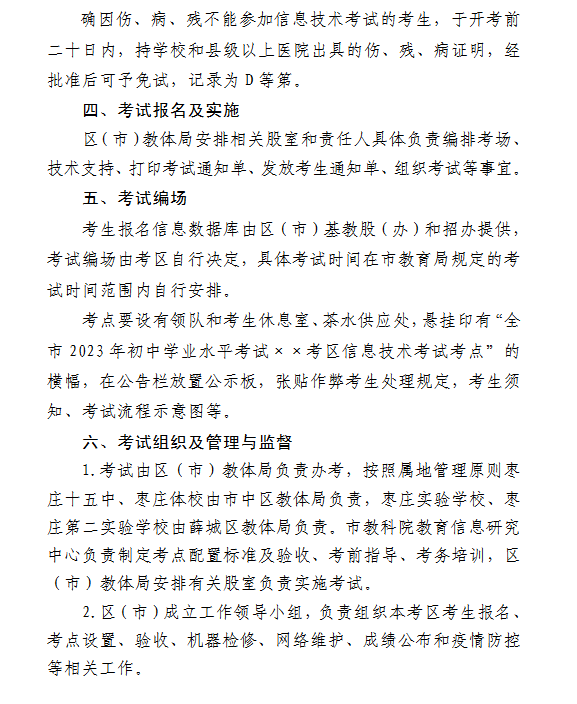 确因伤、病、残不能参加信息技术考试的考生，于开考前二十日内，持学校和县级以上医院出具的伤、残、病证明，经批准后可予免试，记录为 D 等第。

四、考试报名及实施

区（市）教体局安排相关股室和责任人具体负责编排考场、技术支持、打印考试通知单、发放考生通知单、组织考试等事宜。

五、考试编场

考生报名信息数据库由区（市）基教股（办）和招办提供，考试编场由考区自行决定，具体考试时间在市教育局规定的考试时间范围内自行安排。

考点要设有领队和考生休息室、茶水供应处，悬挂印有“全市 2023 年初中学业水平考试××考区信息技术考试考点”的横幅，在公告栏放置公示板，张贴作弊考生处理规定，考生须知、考试流程示意图等。

六、考试组织及管理与监督

1.考试由区（市）教体局负责办考，按照属地管理原则枣庄十五中、枣庄体校由市中区教体局负责，枣庄实验学校、枣庄第二实验学校由薛城区教体局负责。市教科院教育信息研究中心负责制定考点配置标准及验收、考前指导、考务培训，区（市）教体局安排有关股室负责实施考试。

2.区（市）成立工作领导小组，负责组织本考区考生报名、考点设置、验收、机器检修、网络维护、成绩公布和疫情防控等相关工作。